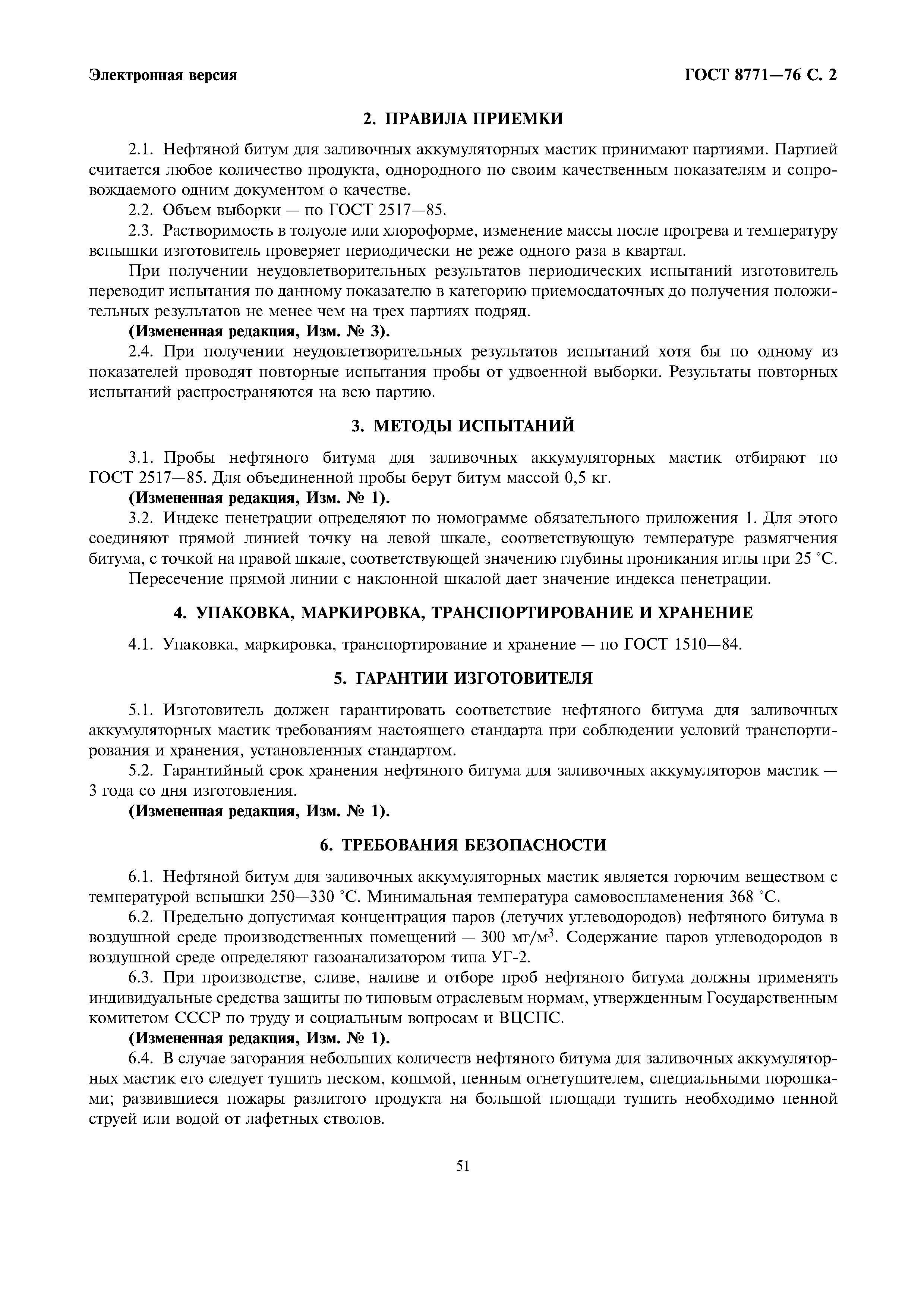 Электронная версия

ГОСТ 8771—76 С. 2

2. ПРАВИЛА ПРИЕМКИ

2.1. Нефтяной битум для заливочных аккумуляторных мастик принимают партиями. Партией считается любое количество продукта, однородного по своим качественным показателям и сопровождаемого одним документом о качестве.

2.2. Объем выборки — по ГОСТ 2517—85.

2.3. Растворимость в толуоле или хлороформе, изменение массы после прогрева и температуру вспышки изготовитель проверяет периодически не реже одного раза в квартал.

При получении неудовлетворительных результатов периодических испытаний изготовитель переводит испытания по данному показателю в категорию приемосдаточных до получения положительных результатов не менее чем на трех партиях подряд.

(Измененная редакция, Изм. № 3).

2.4. При получении неудовлетворительных результатов испытаний хотя бы по одному из показателей проводят повторные испытания пробы от удвоенной выборки. Результаты повторных испытаний распространяются на всю партию.

3. МЕТОДЫ ИСПЫТАНИЙ

3.1. Пробы нефтяного битума для заливочных аккумуляторных мастик отбирают по ГОСТ 2517—85. Для объединенной пробы берут битум массой 0,5 кг.

(Измененная редакция, Изм. № 1).

3.2. Индекс пенетрации определяют по номограмме обязательного приложения 1. Для этого соединяют прямой линией точку на левой шкале, соответствующую температуре размягчения битума, с точкой на правой шкале, соответствующей значению глубины проникания иглы при 25 °С.

Пересечение прямой линии с наклонной шкалой дает значение индекса пенетрации.

4. УПАКОВКА, МАРКИРОВКА, ТРАНСПОРТИРОВАНИЕ И ХРАНЕНИЕ

4.1. Упаковка, маркировка, транспортирование и хранение — по ГОСТ 1510—84.

5. ГАРАНТИИ ИЗГОТОВИТЕЛЯ

5.1. Изготовитель должен гарантировать соответствие нефтяного битума для заливочных аккумуляторных мастик требованиям настоящего стандарта при соблюдении условий транспортирования и хранения, установленных стандартом.

5.2. Гарантийный срок хранения нефтяного битума для заливочных аккумуляторов мастик — 3 года со дня изготовления.

(Измененная редакция, Изм. № 1).

6. ТРЕБОВАНИЯ БЕЗОПАСНОСТИ

6.1. Нефтяной битум для заливочных аккумуляторных мастик является горючим веществом с температурой вспышки 250—330 °С. Минимальная температура самовоспламенения 368 °С.

6.2. Предельно допустимая концентрация паров (летучих углеводородов) нефтяного битума в воздушной среде производственных помещений — 300 мг/м$^3$. Содержание паров углеводородов в воздушной среде определяют газоанализатором типа УГ-2.

6.3. При производстве, сливе, наливе и отборе проб нефтяного битума должны применять индивидуальные средства защиты по типовым отраслевым нормам, утвержденным Государственным комитетом СССР по труду и социальным вопросам и ВЦСПС.

(Измененная редакция, Изм. № 1).

6.4. В случае загорания небольших количеств нефтяного битума для заливочных аккумуляторных мастик его следует тушить песком, кошмой, пенным огнетушителем, специальными порошками; развившиеся пожары разлитого продукта на большой площади тушить необходимо пенной струей или водой от лафетных стволов.

51